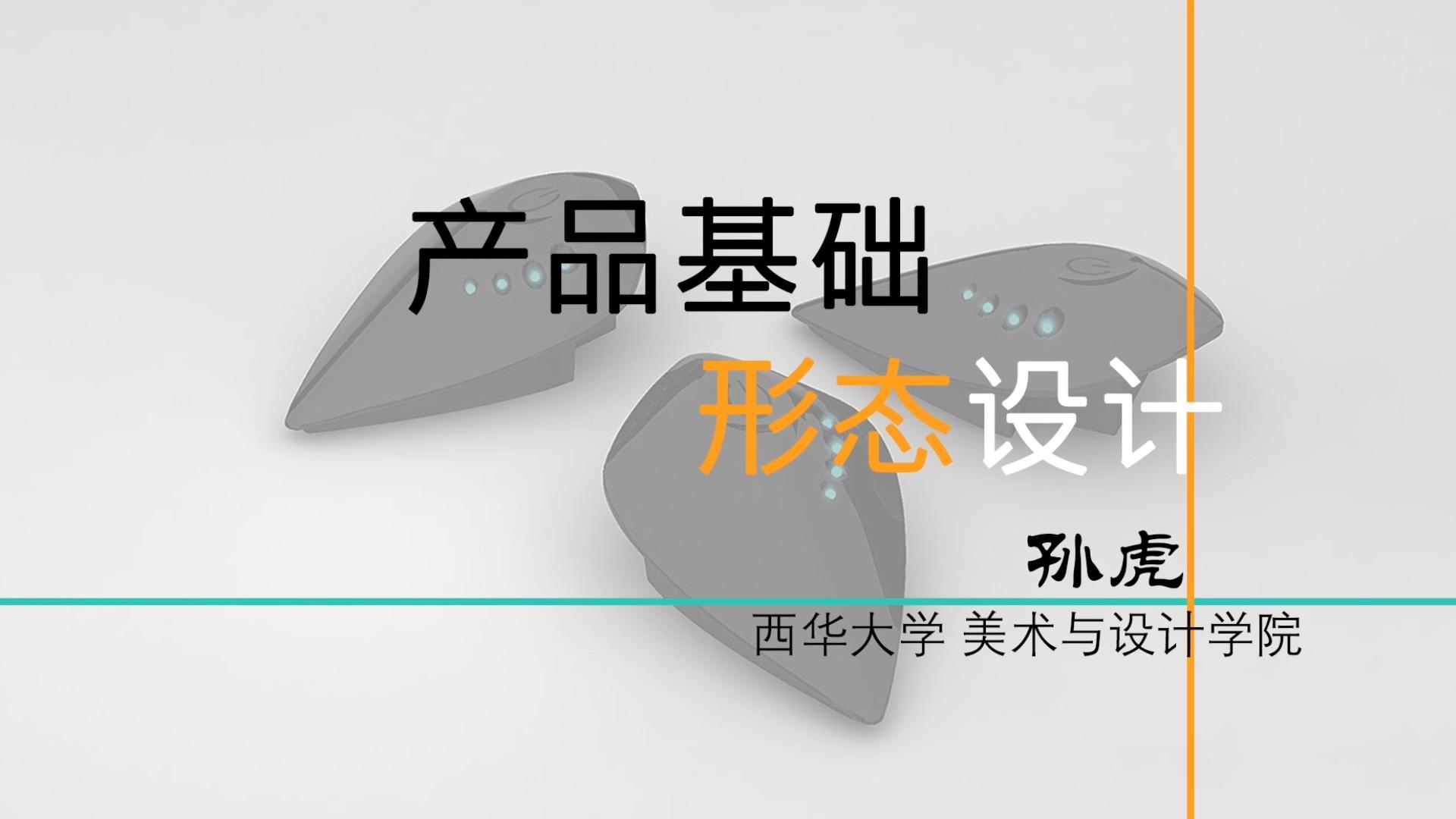 产品基础

形态设计

孙虎

西华大学 美术与设计学院